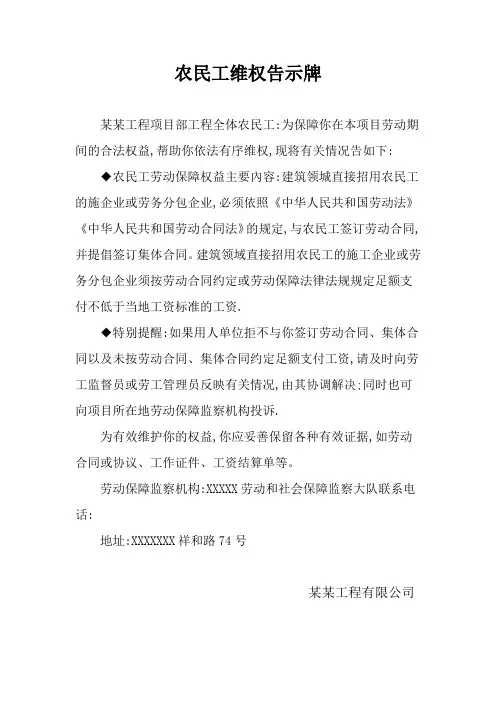 农民工维权告示牌

某某工程项目部工程全体农民工:为保障你在本项目劳动期间的合法权益,帮助你依法有序维权,现将有关情况告如下:

◆农民工劳动保障权益主要内容:建筑领域直接招用农民工的施企业或劳务分包企业,必须依照《中华人民共和国劳动法》《中华人民共和国劳动合同法》的规定,与农民工签订劳动合同,并提倡签订集体合同。建筑领域直接招用农民工的施工企业或劳务分包企业须按劳动合同约定或劳动保障法律法规规定足额支付不低于当地工资标准的工资.

◆特别提醒:如果用人单位拒不与你签订劳动合同、集体合同以及未按劳动合同、集体合同约定足额支付工资,请及时向劳工监督员或劳工管理员反映有关情况,由其协调解决;同时也可向项目所在地劳动保障监察机构投诉.

为有效维护你的权益,你应妥善保留各种有效证据,如劳动合同或协议、工作证件、工资结算单等。

劳动保障监察机构:XXXXX 劳动和社会保障监察大队联系电话:

地址:XXXXXXX 祥和路 74 号

某某工程有限公司